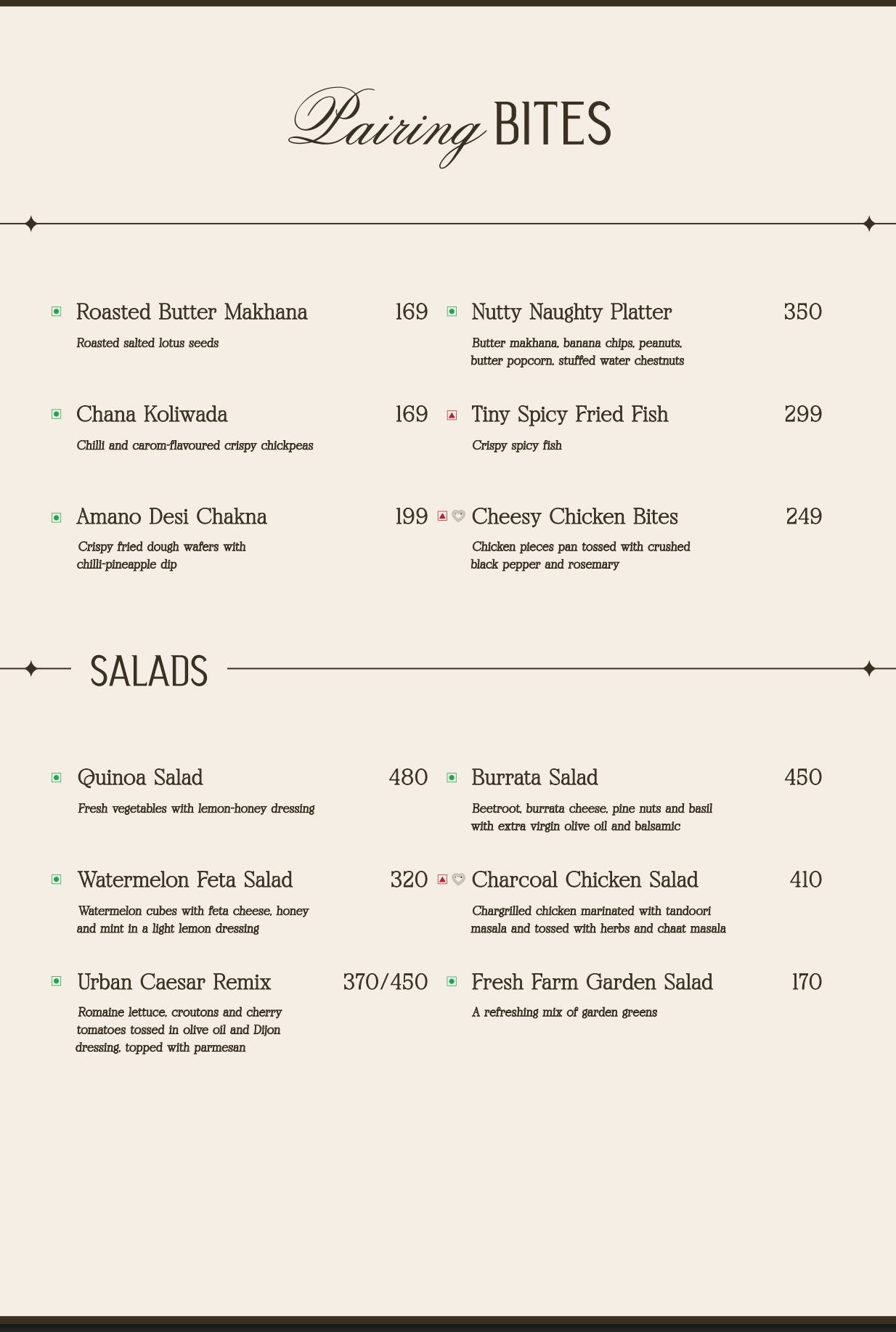 Pairing BITES

Roasted Butter Makhana 169
Roasted salted lotus seeds

Chana Koliwada 169
Chilli and carom-flavoured crispy chickpeas

Amano Desi Chakna 199
Crispy fried dough wafers with chilli-pineapple dip

Nutty Naughty Platter 350
Butter makhana, banana chips, peanuts, butter popcorn, stuffed water chestnuts

Tiny Spicy Fried Fish 299
Crispy spicy fish

Cheesy Chicken Bites 249
Chicken pieces pan tossed with crushed black pepper and rosemary

SALADS

Quinoa Salad 480
Fresh vegetables with lemon-honey dressing

Watermelon Feta Salad 320
Watermelon cubes with feta cheese, honey and mint in a light lemon dressing

Urban Caesar Remix 370/450
Romaine lettuce, croutons and cherry tomatoes tossed in olive oil and Dijon dressing, topped with parmesan

Burrata Salad 450
Beetroot, burrata cheese, pine nuts and basil with extra virgin olive oil and balsamic

Charcoal Chicken Salad 410
Chargrilled chicken marinated with tandoori masala and tossed with herbs and chaat masala

Fresh Farm Garden Salad 170
A refreshing mix of garden greens